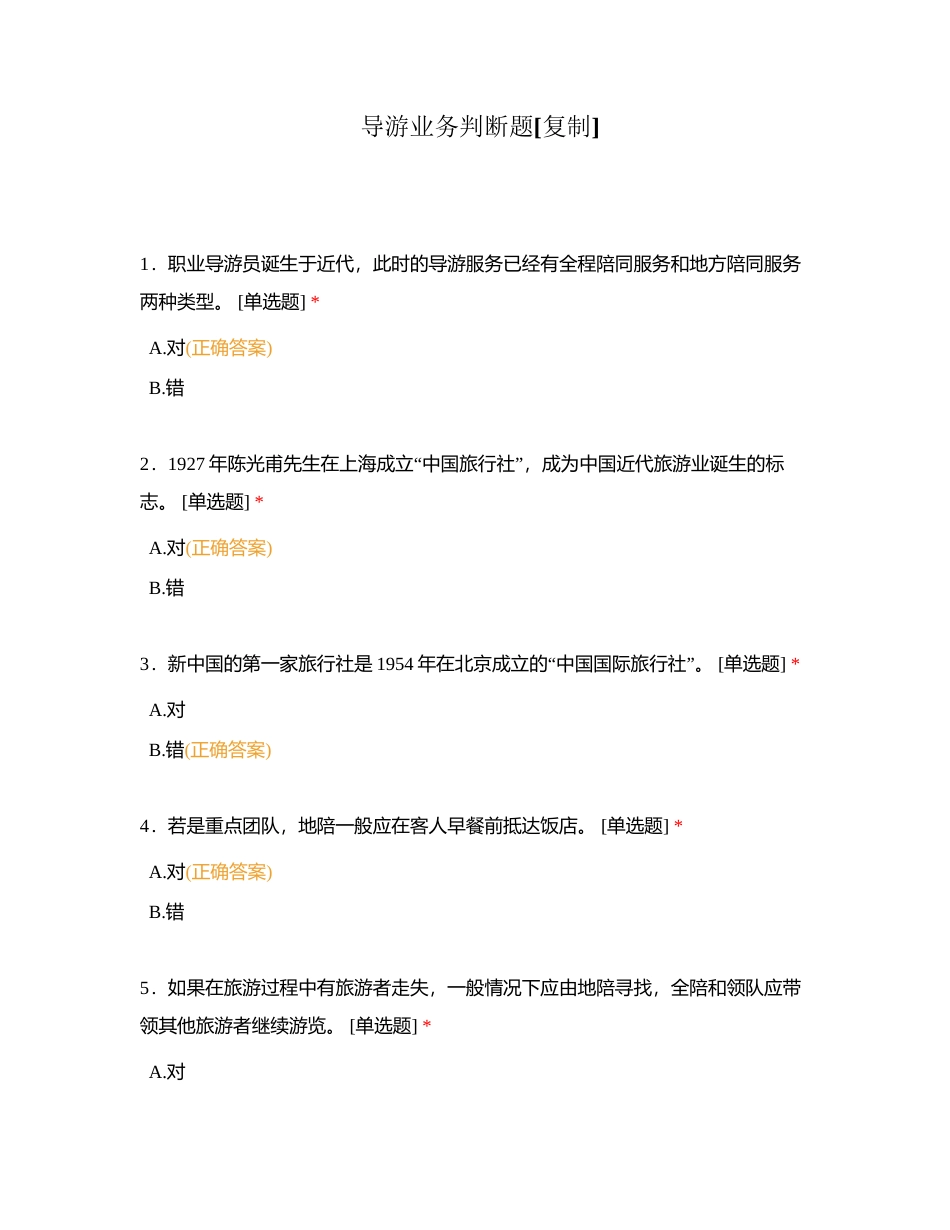 导游业务判断题[复制]

1．职业导游员诞生于近代，此时的导游服务已经有全程陪同服务和地方陪同服务两种类型。 [单选题] *

A.对(正确答案)

B.错

2．1927 年陈光甫先生在上海成立“中国旅行社”，成为中国近代旅游业诞生的标志。 [单选题] *

A.对(正确答案)

B.错

3．新中国的第一家旅行社是 1954 年在北京成立的“中国国际旅行社”。 [单选题] *

A.对

B.错(正确答案)

4．若是重点团队，地陪一般应在客人早餐前抵达饭店。 [单选题] *

A.对(正确答案)

B.错

5．如果在旅游过程中有旅游者走失，一般情况下应由地陪寻找，全陪和领队应带领其他旅游者继续游览。 [单选题] *

A.对